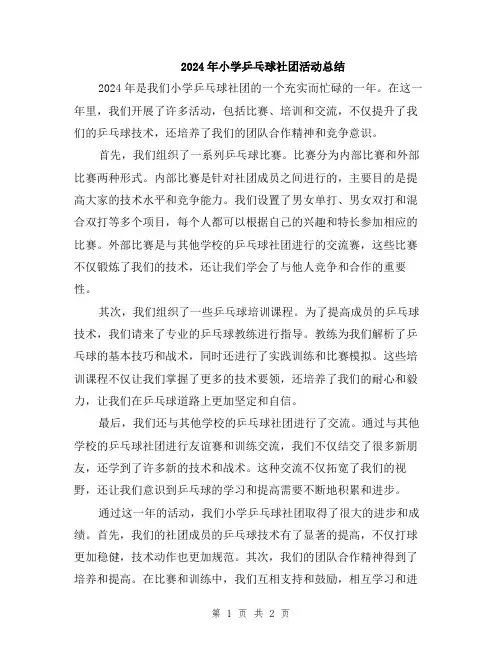 2024年小学乒乓球社团活动总结

2024年是我们小学乒乓球社团的一个充实而忙碌的一年。在这一年里，我们开展了许多活动，包括比赛、培训和交流，不仅提升了我们的乒乓球技术，还培养了我们的团队合作精神和竞争意识。

首先，我们组织了一系列乒乓球比赛。比赛分为内部比赛和外部比赛两种形式。内部比赛是针对社团成员之间进行的，主要目的是提高大家的技术水平和竞争能力。我们设置了男女单打、男女双打和混合双打等多个项目，每个人都可以根据自己的兴趣和特长参加相应的比赛。外部比赛是与其他学校的乒乓球社团进行的交流赛，这些比赛不仅锻炼了我们的技术，还让我们学会了与他人竞争和合作的重要性。

其次，我们组织了一些乒乓球培训课程。为了提高成员的乒乓球技术，我们请来了专业的乒乓球教练进行指导。教练为我们解析了乒乓球的基本技巧和战术，同时还进行了实践训练和比赛模拟。这些培训课程不仅让我们掌握了更多的技术要领，还培养了我们的耐心和毅力，让我们在乒乓球道路上更加坚定和自信。

最后，我们还与其他学校的乒乓球社团进行了交流。通过与其他学校的乒乓球社团进行友谊赛和训练交流，我们不仅结交了很多新朋友，还学到了许多新的技术和战术。这种交流不仅拓宽了我们的视野，还让我们意识到乒乓球的学习和提高需要不断地积累和进步。

通过这一年的活动，我们小学乒乓球社团取得了很大的进步和成绩。首先，我们的社团成员的乒乓球技术有了显著的提高，不仅打球更加稳健，技术动作也更加规范。其次，我们的团队合作精神得到了培养和提高。在比赛和训练中，我们互相支持和鼓励，相互学习和进

第 1 页 共 2 页